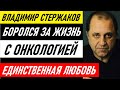 ВЛАДИМИР СТЕРЖАКОВ
БОРОЛСЯ ЗА ЖИЗНЬ
С ОНКОЛОГИЕЙ
ЕДИНСТВЕННАЯ ЛЮБОВЬ